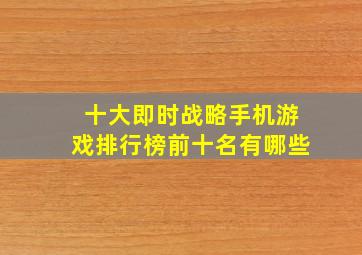 十大即时战略手机游戏排行榜前十名有哪些